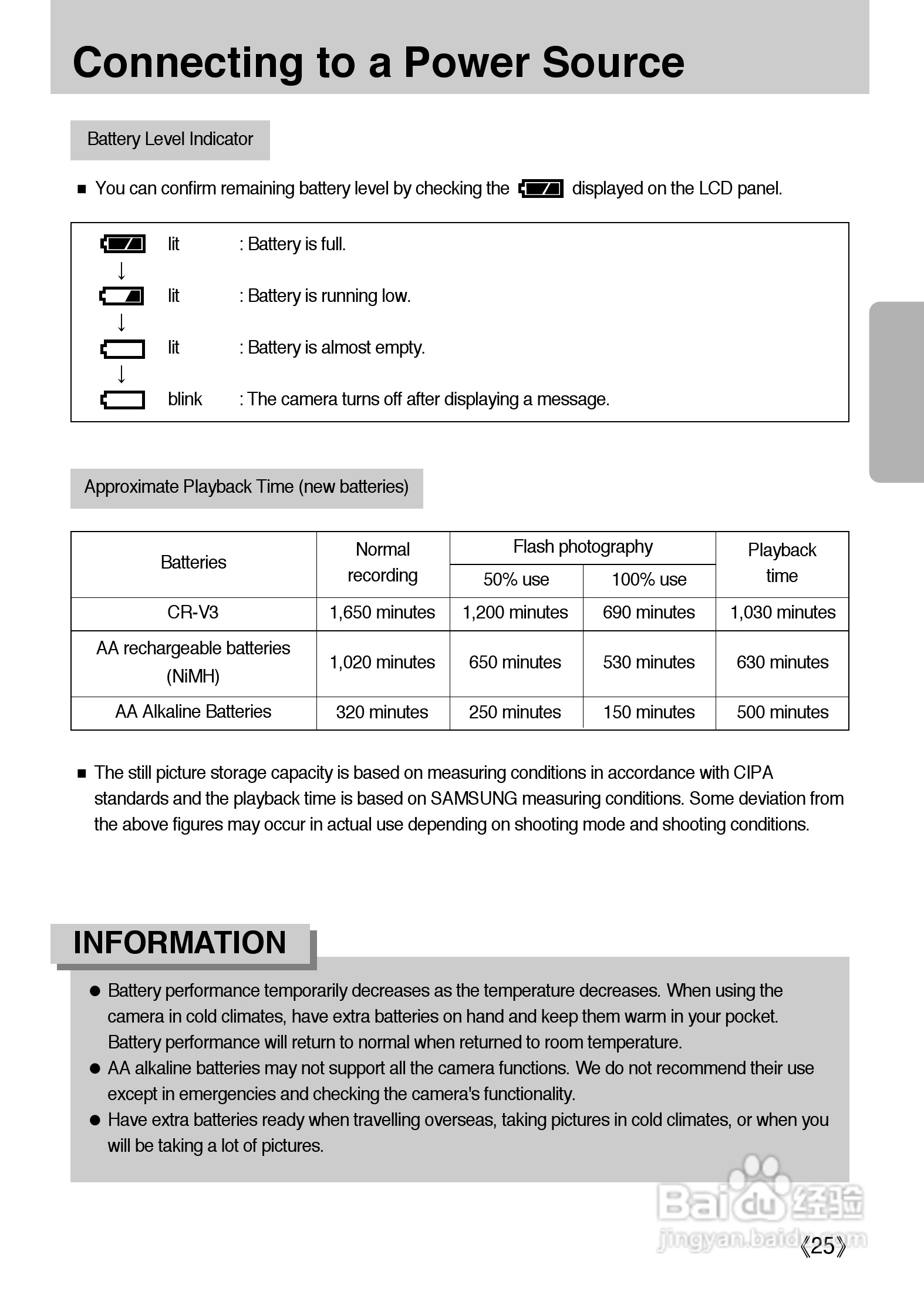 Connecting to a Power Source

Battery Level Indicator

■ You can confirm remaining battery level by checking the displayed on the LCD panel.

lit : Battery is full.
↓
lit : Battery is running low.
↓
lit : Battery is almost empty.
↓
blink : The camera turns off after displaying a message.

Approximate Playback Time (new batteries)

| Batteries | Normal recording | Flash photography 50% use | Flash photography 100% use | Playback time |
|---|---|---|---|---|
| CR-V3 | 1,650 minutes | 1,200 minutes | 690 minutes | 1,030 minutes |
| AA rechargeable batteries (NiMH) | 1,020 minutes | 650 minutes | 530 minutes | 630 minutes |
| AA Alkaline Batteries | 320 minutes | 250 minutes | 150 minutes | 500 minutes |

■ The still picture storage capacity is based on measuring conditions in accordance with CIPA standards and the playback time is based on SAMSUNG measuring conditions. Some deviation from the above figures may occur in actual use depending on shooting mode and shooting conditions.

INFORMATION

● Battery performance temporarily decreases as the temperature decreases. When using the camera in cold climates, have extra batteries on hand and keep them warm in your pocket. Battery performance will return to normal when returned to room temperature.
● AA alkaline batteries may not support all the camera functions. We do not recommend their use except in emergencies and checking the camera's functionality.
● Have extra batteries ready when travelling overseas, taking pictures in cold climates, or when you will be taking a lot of pictures.

Baidu 经验
jingyan.baidu.com
《25》